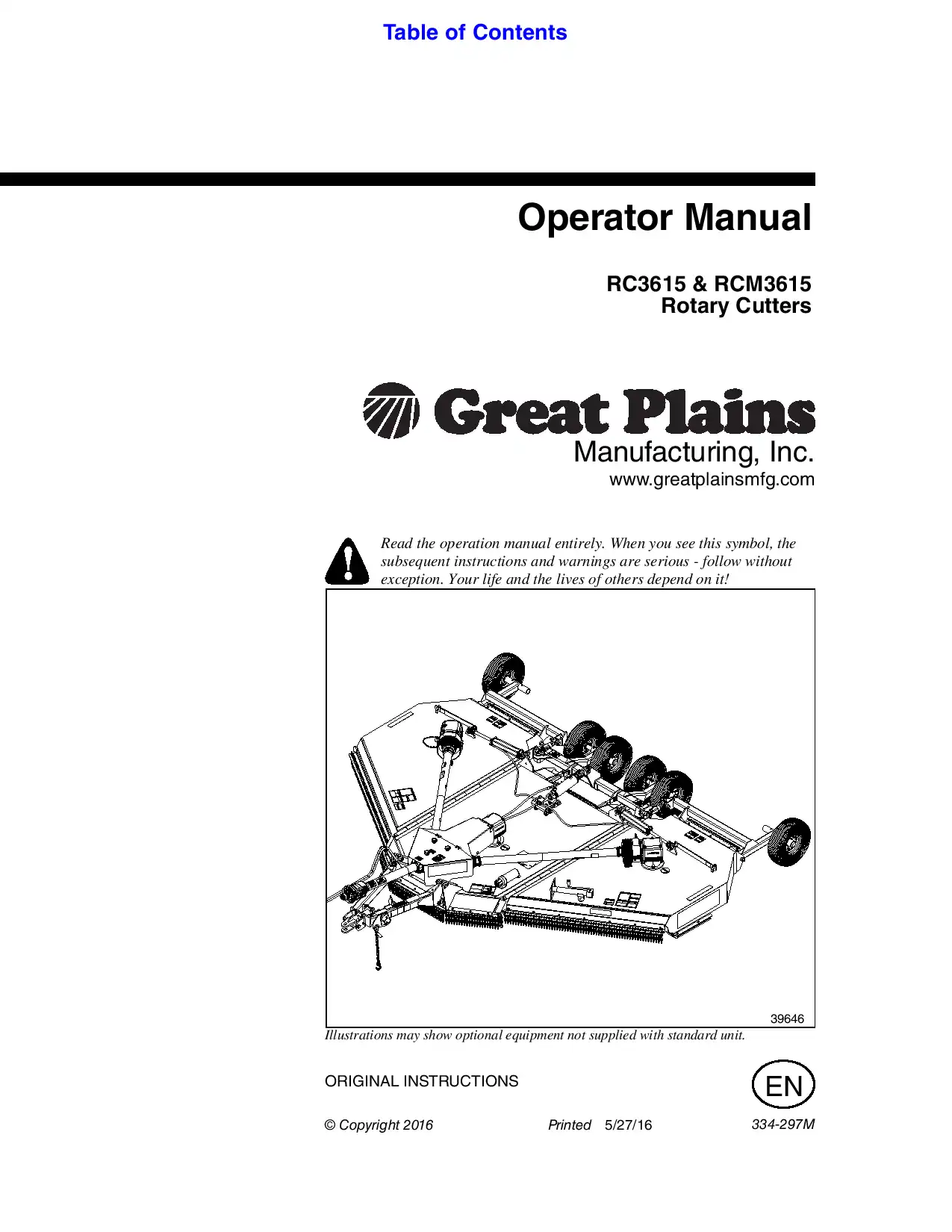 Table of Contents

Operator Manual

RC3615 & RCM3615
Rotary Cutters

Great Plains
Manufacturing, Inc.
www.greatplainsmfg.com

Read the operation manual entirely. When you see this symbol, the subsequent instructions and warnings are serious - follow without exception. Your life and the lives of others depend on it!

39646

Illustrations may show optional equipment not supplied with standard unit.

ORIGINAL INSTRUCTIONS

EN

© Copyright 2016

Printed 5/27/16

334-297M